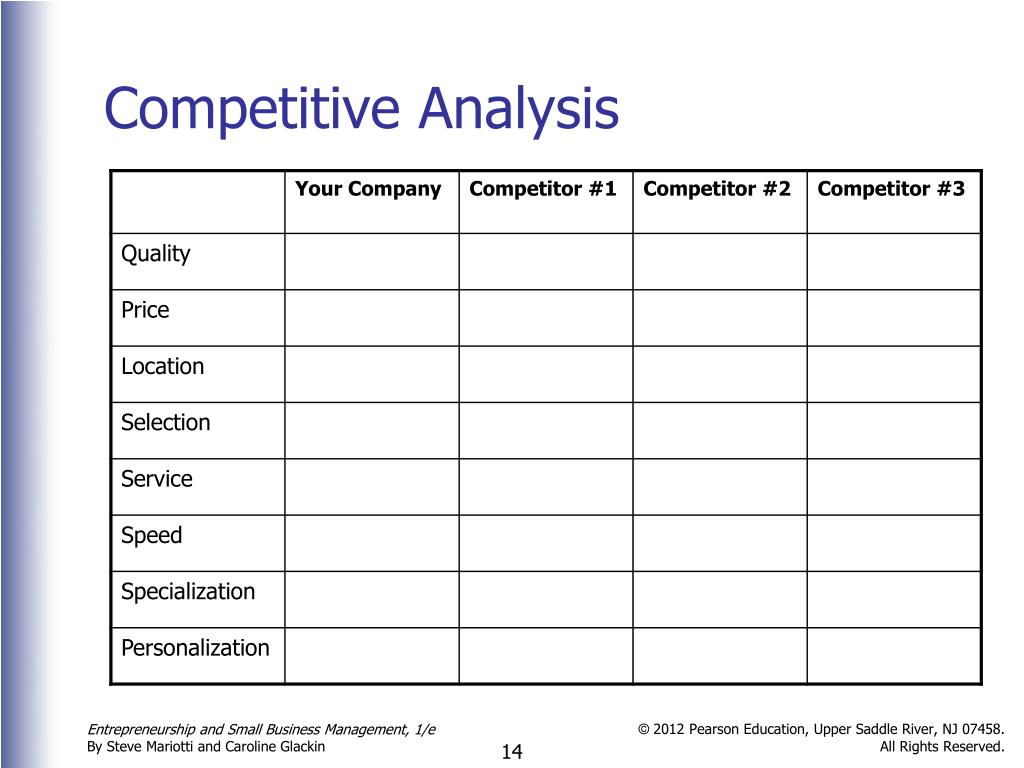 Competitive Analysis

| | Your Company | Competitor #1 | Competitor #2 | Competitor #3 |
|---|---|---|---|---|
| Quality | | | | |
| Price | | | | |
| Location | | | | |
| Selection | | | | |
| Service | | | | |
| Speed | | | | |
| Specialization | | | | |
| Personalization | | | | |

Entrepreneurship and Small Business Management, 1/e
By Steve Mariotti and Caroline Glackin

14

© 2012 Pearson Education, Upper Saddle River, NJ 07458.
All Rights Reserved.